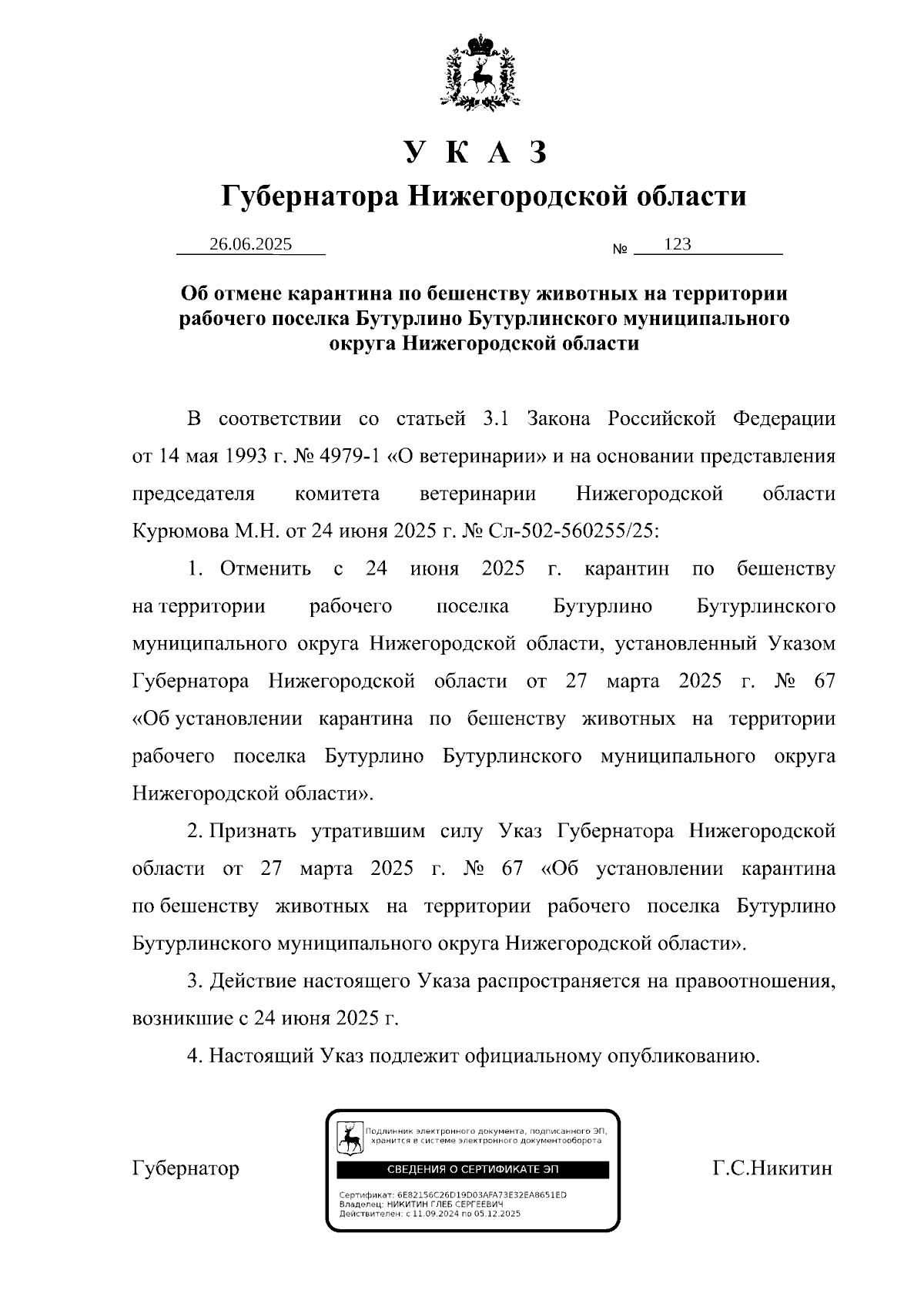 У К А З

Губернатора Нижегородской области

26.06.2025 № 123

Об отмене карантина по бешенству животных на территории рабочего поселка Бутурлино Бутурлинского муниципального округа Нижегородской области

В соответствии со статьей 3.1 Закона Российской Федерации от 14 мая 1993 г. № 4979-1 «О ветеринарии» и на основании представления председателя комитета ветеринарии Нижегородской области Курюмова М.Н. от 24 июня 2025 г. № Сл-502-560255/25:

1. Отменить с 24 июня 2025 г. карантин по бешенству на территории рабочего поселка Бутурлино Бутурлинского муниципального округа Нижегородской области, установленный Указом Губернатора Нижегородской области от 27 марта 2025 г. № 67 «Об установлении карантина по бешенству животных на территории рабочего поселка Бутурлино Бутурлинского муниципального округа Нижегородской области».

2. Признать утратившим силу Указ Губернатора Нижегородской области от 27 марта 2025 г. № 67 «Об установлении карантина по бешенству животных на территории рабочего поселка Бутурлино Бутурлинского муниципального округа Нижегородской области».

3. Действие настоящего Указа распространяется на правоотношения, возникшие с 24 июня 2025 г.

4. Настоящий Указ подлежит официальному опубликованию.

Губернатор

Подлинник электронного документа, подписанного ЭП, хранится в системе электронного документооборота

СВЕДЕНИЯ О СЕРТИФИКАТЕ ЭП

Сертификат: 6E82156C26D19D03AFA73E32EA8651ED
Владелец: НИКИТИН ГЛЕБ СЕРГЕЕВИЧ
Действителен: с 11.09.2024 по 05.12.2025

Г.С.Никитин